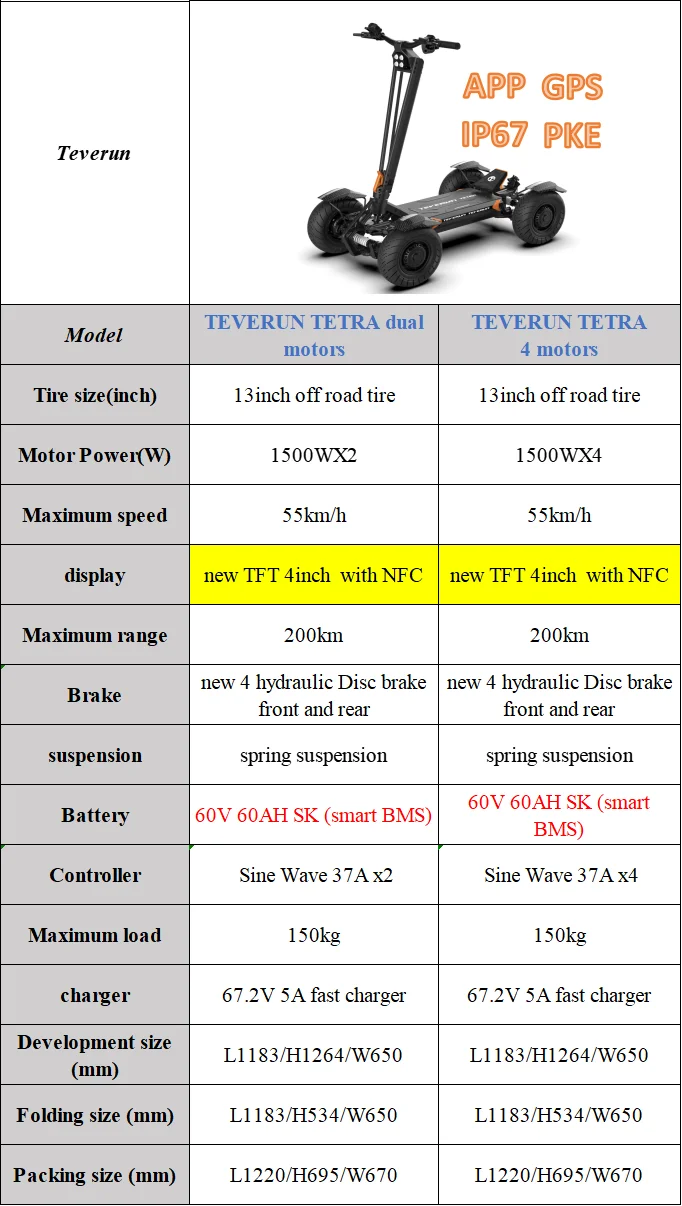 | Teverun | APP GPS IP67 PKE | |
|---|---|---|
| Model | TEVERUN TETRA dual motors | TEVERUN TETRA 4 motors |
| Tire size(inch) | 13inch off road tire | 13inch off road tire |
| Motor Power(W) | 1500WX2 | 1500WX4 |
| Maximum speed | 55km/h | 55km/h |
| display | new TFT 4inch with NFC | new TFT 4inch with NFC |
| Maximum range | 200km | 200km |
| Brake | new 4 hydraulic Disc brake front and rear | new 4 hydraulic Disc brake front and rear |
| suspension | spring suspension | spring suspension |
| Battery | 60V 60AH SK (smart BMS) | 60V 60AH SK (smart BMS) |
| Controller | Sine Wave 37A x2 | Sine Wave 37A x4 |
| Maximum load | 150kg | 150kg |
| charger | 67.2V 5A fast charger | 67.2V 5A fast charger |
| Development size (mm) | L1183/H1264/W650 | L1183/H1264/W650 |
| Folding size (mm) | L1183/H534/W650 | L1183/H534/W650 |
| Packing size (mm) | L1220/H695/W670 | L1220/H695/W670 |